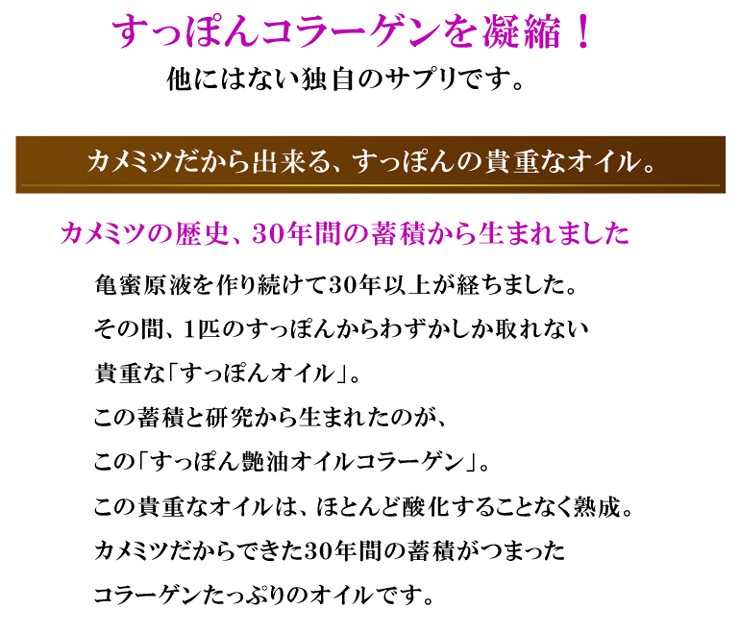 すっぽんコラーゲンを凝縮！
他にはない独自のサプリです。

カメミツだから出来る、すっぽんの貴重なオイル。

カメミツの歴史、30年間の蓄積から生まれました

亀蜜原液を作り続けて30年以上が経ちました。
その間、1匹のすっぽんからわずかしか取れない
貴重な「すっぽんオイル」。
この蓄積と研究から生まれたのが、
この「すっぽん艶油オイルコラーゲン」。
この貴重なオイルは、ほとんど酸化することなく熟成。
カメミツだからできた30年間の蓄積がつまった
コラーゲンたっぷりのオイルです。